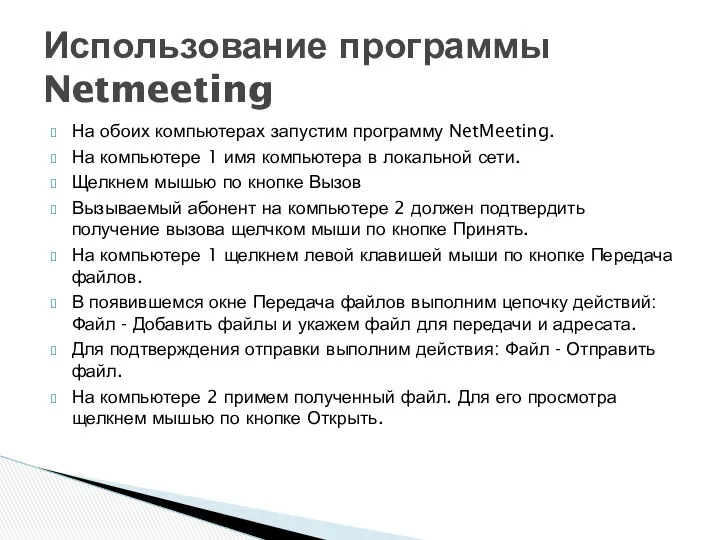 Использование программы Netmeeting

На обоих компьютерах запустим программу NetMeeting.

На компьютере 1 имя компьютера в локальной сети.

Щелкнем мышью по кнопке Вызов

Вызываемый абонент на компьютере 2 должен подтвердить получение вызова щелчком мыши по кнопке Принять.

На компьютере 1 щелкнем левой клавишей мыши по кнопке Передача файлов.

В появившемся окне Передача файлов выполним цепочку действий: Файл - Добавить файлы и укажем файл для передачи и адресата.

Для подтверждения отправки выполним действия: Файл - Отправить файл.

На компьютере 2 примем полученный файл. Для его просмотра щелкнем мышью по кнопке Открыть.